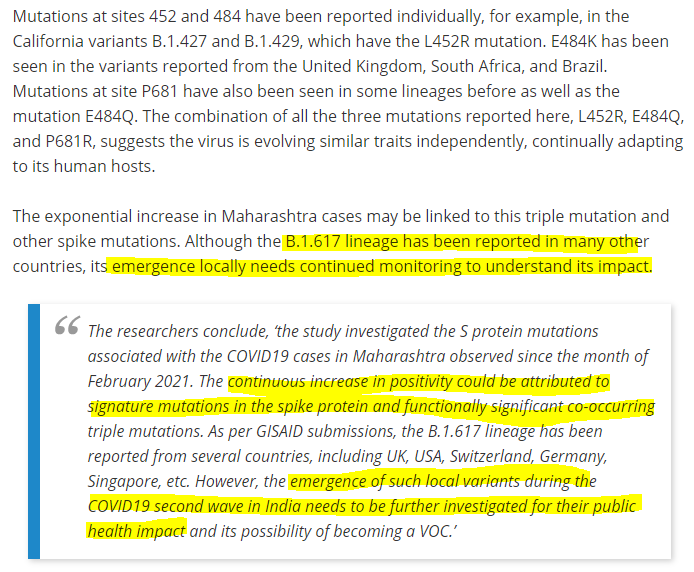 Mutations at sites 452 and 484 have been reported individually, for example, in the California variants B.1.427 and B.1.429, which have the L452R mutation. E484K has been seen in the variants reported from the United Kingdom, South Africa, and Brazil. Mutations at site P681 have also been seen in some lineages before as well as the mutation E484Q. The combination of all the three mutations reported here, L452R, E484Q, and P681R, suggests the virus is evolving similar traits independently, continually adapting to its human hosts.

The exponential increase in Maharashtra cases may be linked to this triple mutation and other spike mutations. Although the B.1.617 lineage has been reported in many other countries, its emergence locally needs continued monitoring to understand its impact.

“ The researchers conclude, ‘the study investigated the S protein mutations associated with the COVID19 cases in Maharashtra observed since the month of February 2021. The continuous increase in positivity could be attributed to signature mutations in the spike protein and functionally significant co-occurring triple mutations. As per GISAID submissions, the B.1.617 lineage has been reported from several countries, including UK, USA, Switzerland, Germany, Singapore, etc. However, the emergence of such local variants during the COVID19 second wave in India needs to be further investigated for their public health impact and its possibility of becoming a VOC.’